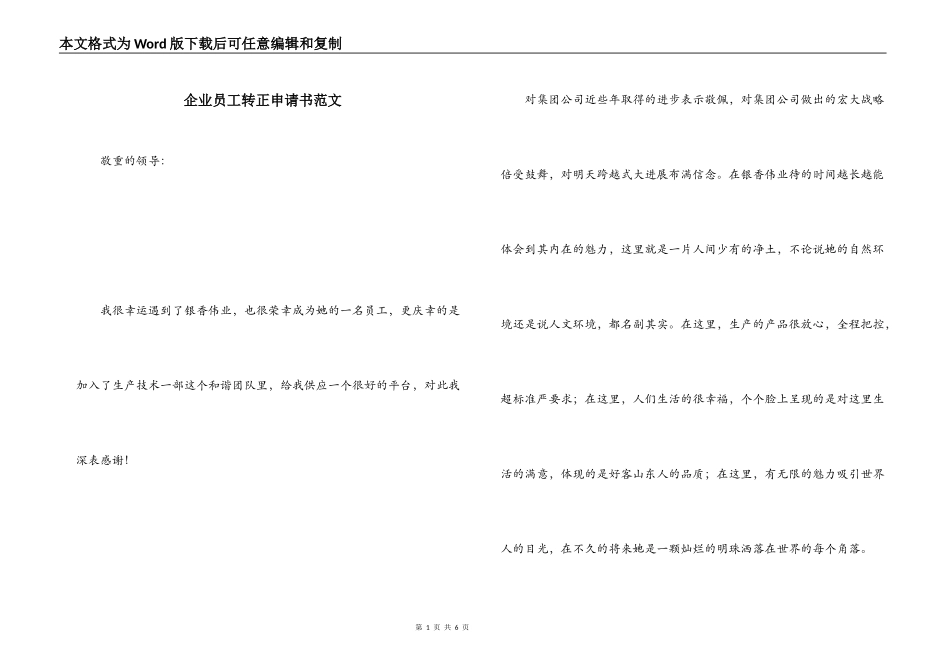 本文格式为Word版下载后可任意编辑和复制

企业员工转正申请书范文

敬重的领导：

我很幸运遇到了银香伟业，也很荣幸成为她的一名员工，更庆幸的是加入了生产技术一部这个和谐团队里，给我供应一个很好的平台，对此我深表感谢！

对集团公司近些年取得的进步表示敬佩，对集团公司做出的宏大战略倍受鼓舞，对明天跨越式大进展布满信念。在银香伟业待的时间越长越能体会到其内在的魅力，这里就是一片人间少有的净土，不论说她的自然环境还是说人文环境，都名副其实。在这里，生产的产品很放心，全程把控，超标准严要求；在这里，人们生活的很幸福，个个脸上呈现的是对这里生活的满意，体现的是好客山东人的品质；在这里，有无限的魅力吸引世界人的目光，在不久的将来她是一颗灿烂的明珠洒落在世界的每个角落。

第 1 页 共 6 页